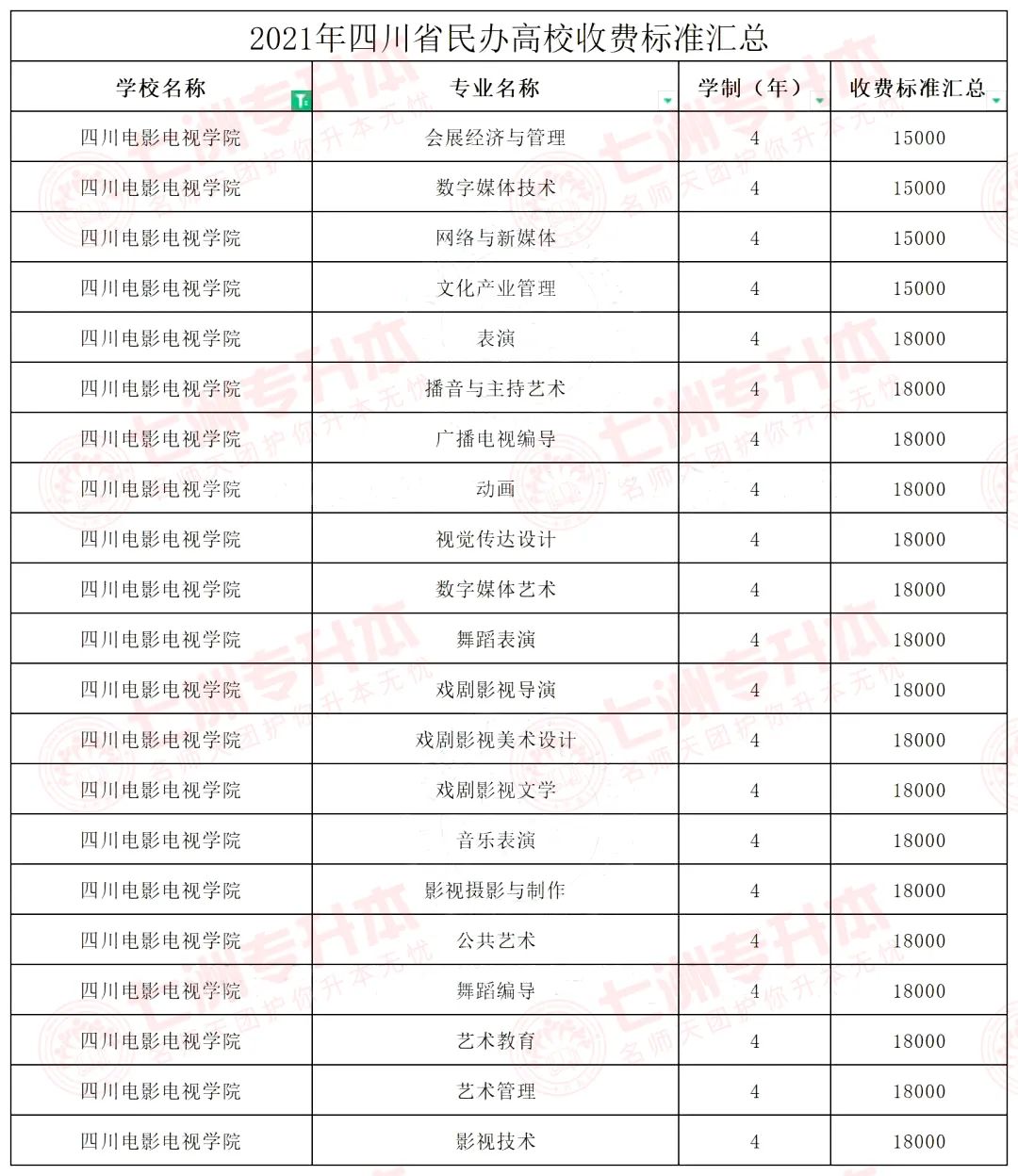 2021年四川省民办高校收费标准汇总

| 学校名称 | 专业名称 | 学制（年） | 收费标准汇总 |
|---|---|---|---|
| 四川电影电视学院 | 会展经济与管理 | 4 | 15000 |
| 四川电影电视学院 | 数字媒体技术 | 4 | 15000 |
| 四川电影电视学院 | 网络与新媒体 | 4 | 15000 |
| 四川电影电视学院 | 文化产业管理 | 4 | 15000 |
| 四川电影电视学院 | 表演 | 4 | 18000 |
| 四川电影电视学院 | 播音与主持艺术 | 4 | 18000 |
| 四川电影电视学院 | 广播电视编导 | 4 | 18000 |
| 四川电影电视学院 | 动画 | 4 | 18000 |
| 四川电影电视学院 | 视觉传达设计 | 4 | 18000 |
| 四川电影电视学院 | 数字媒体艺术 | 4 | 18000 |
| 四川电影电视学院 | 舞蹈表演 | 4 | 18000 |
| 四川电影电视学院 | 戏剧影视导演 | 4 | 18000 |
| 四川电影电视学院 | 戏剧影视美术设计 | 4 | 18000 |
| 四川电影电视学院 | 戏剧影视文学 | 4 | 18000 |
| 四川电影电视学院 | 音乐表演 | 4 | 18000 |
| 四川电影电视学院 | 影视摄影与制作 | 4 | 18000 |
| 四川电影电视学院 | 公共艺术 | 4 | 18000 |
| 四川电影电视学院 | 舞蹈编导 | 4 | 18000 |
| 四川电影电视学院 | 艺术教育 | 4 | 18000 |
| 四川电影电视学院 | 艺术管理 | 4 | 18000 |
| 四川电影电视学院 | 影视技术 | 4 | 18000 |

七洲专升本 名师天团护你升本无忧